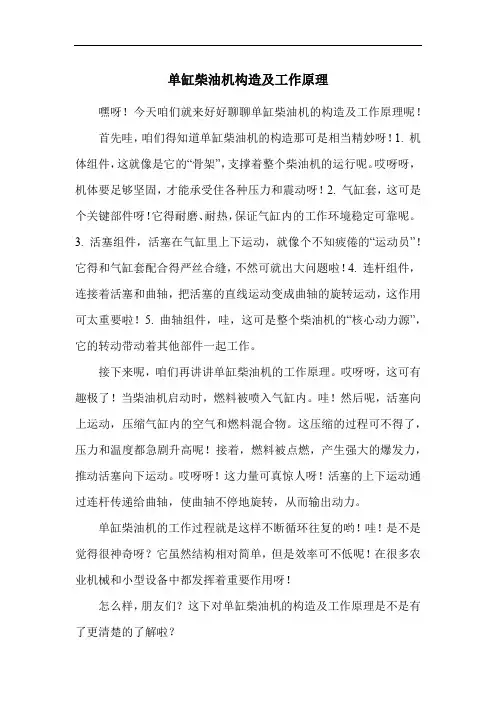 单缸柴油机构造及工作原理

嘿呀！今天咱们就来好好聊聊单缸柴油机的构造及工作原理呢！

首先哇，咱们得知道单缸柴油机的构造那可是相当精妙呀！1. 机体组件，这就像是它的“骨架”，支撑着整个柴油机的运行呢。哎呀呀，机体要足够坚固，才能承受住各种压力和震动呀！2. 气缸套，这可是个关键部件呀！它得耐磨、耐热，保证气缸内的工作环境稳定可靠呢。3. 活塞组件，活塞在气缸里上下运动，就像个不知疲倦的“运动员”！它得和气缸套配合得严丝合缝，不然可就出大问题啦！4. 连杆组件，连接着活塞和曲轴，把活塞的直线运动变成曲轴的旋转运动，这作用可太重要啦！5. 曲轴组件，哇，这可是整个柴油机的“核心动力源”，它的转动带动着其他部件一起工作。

接下来呢，咱们再讲讲单缸柴油机的工作原理。哎呀呀，这可有趣极了！当柴油机启动时，燃料被喷入气缸内。哇！然后呢，活塞向上运动，压缩气缸内的空气和燃料混合物。这压缩的过程可不得了，压力和温度都急剧升高呢！接着，燃料被点燃，产生强大的爆发力，推动活塞向下运动。哎呀呀！这力量可真惊人呀！活塞的上下运动通过连杆传递给曲轴，使曲轴不停地旋转，从而输出动力。

单缸柴油机的工作过程就是这样不断循环往复的哟！哇！是不是觉得很神奇呀？它虽然结构相对简单，但是效率可不低呢！在很多农业机械和小型设备中都发挥着重要作用呀！

怎么样，朋友们？这下对单缸柴油机的构造及工作原理是不是有了更清楚的了解啦？